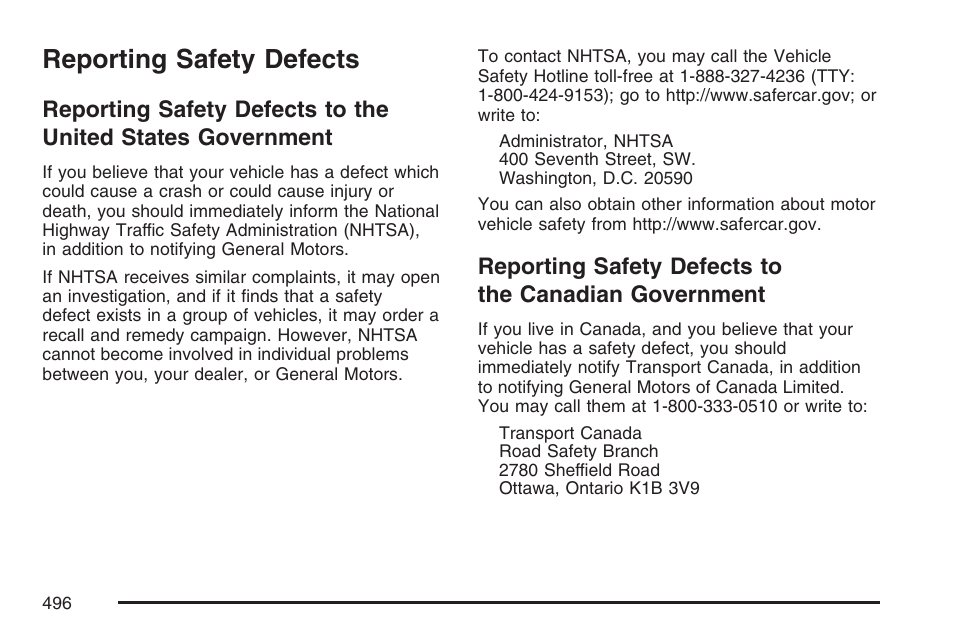 Reporting Safety Defects

Reporting Safety Defects to the United States Government

If you believe that your vehicle has a defect which could cause a crash or could cause injury or death, you should immediately inform the National Highway Traffic Safety Administration (NHTSA), in addition to notifying General Motors.

If NHTSA receives similar complaints, it may open an investigation, and if it finds that a safety defect exists in a group of vehicles, it may order a recall and remedy campaign. However, NHTSA cannot become involved in individual problems between you, your dealer, or General Motors.

To contact NHTSA, you may call the Vehicle Safety Hotline toll-free at 1-888-327-4236 (TTY: 1-800-424-9153); go to http://www.safercar.gov; or write to:

Administrator, NHTSA
400 Seventh Street, SW.
Washington, D.C. 20590

You can also obtain other information about motor vehicle safety from http://www.safercar.gov.

Reporting Safety Defects to the Canadian Government

If you live in Canada, and you believe that your vehicle has a safety defect, you should immediately notify Transport Canada, in addition to notifying General Motors of Canada Limited. You may call them at 1-800-333-0510 or write to:

Transport Canada
Road Safety Branch
2780 Sheffield Road
Ottawa, Ontario K1B 3V9

496